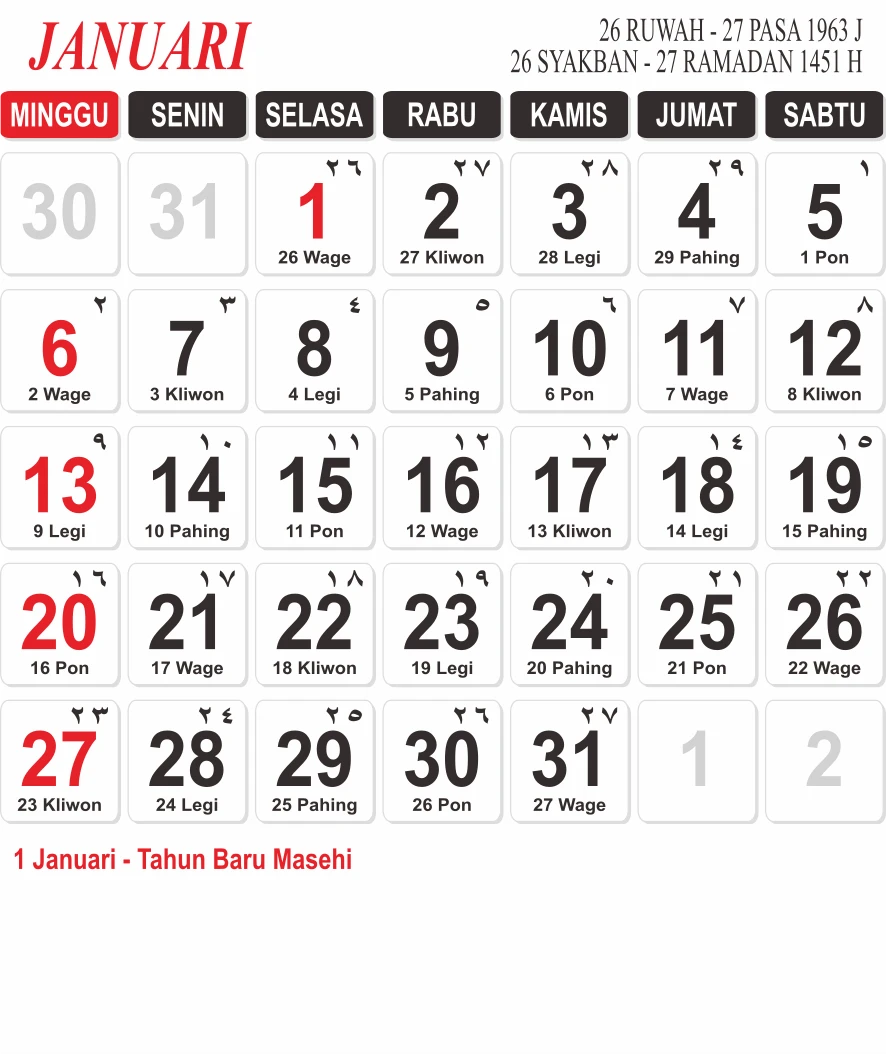 JANUARI

26 RUWAH - 27 PASA 1963 J
26 SYAKBAN - 27 RAMADAN 1451 H

| MINGGU | SENIN | SELASA | RABU | KAMIS | JUMAT | SABTU |
|---|---|---|---|---|---|---|
| 30 | 31 | ٢٦ 1 26 Wage | ٢٧ 2 27 Kliwon | ٢٨ 3 28 Legi | ٢٩ 4 29 Pahing | ١ 5 1 Pon |
| ٢ 6 2 Wage | ٣ 7 3 Kliwon | ٤ 8 4 Legi | ٥ 9 5 Pahing | ٦ 10 6 Pon | ٧ 11 7 Wage | ٨ 12 8 Kliwon |
| ٩ 13 9 Legi | ١٠ 14 10 Pahing | ١١ 15 11 Pon | ١٢ 16 12 Wage | ١٣ 17 13 Kliwon | ١٤ 18 14 Legi | ١٥ 19 15 Pahing |
| ١٦ 20 16 Pon | ١٧ 21 17 Wage | ١٨ 22 18 Kliwon | ١٩ 23 19 Legi | ٢٠ 24 20 Pahing | ٢١ 25 21 Pon | ٢٢ 26 22 Wage |
| ٢٣ 27 23 Kliwon | ٢٤ 28 24 Legi | ٢٥ 29 25 Pahing | ٢٦ 30 26 Pon | ٢٧ 31 27 Wage | 1 | 2 |

1 Januari - Tahun Baru Masehi